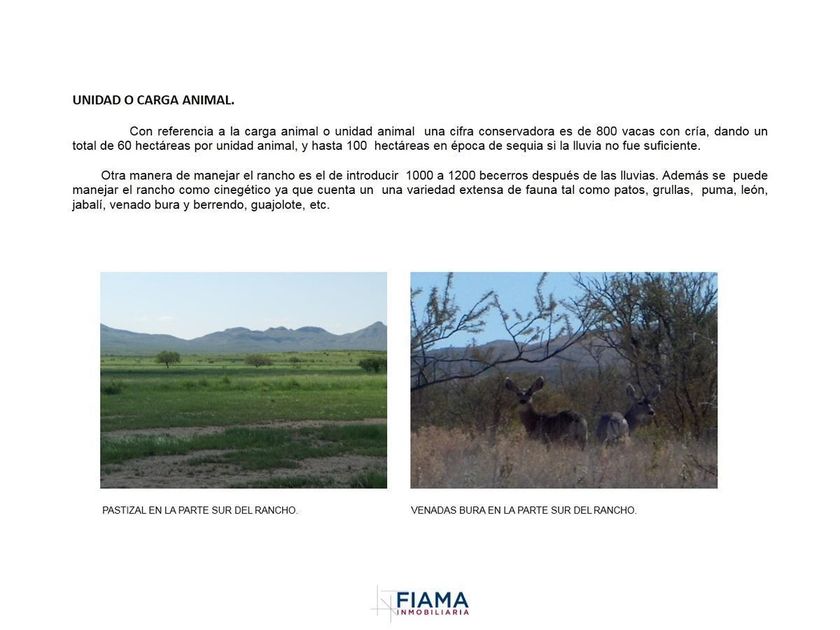 UNIDAD O CARGA ANIMAL.

Con referencia a la carga animal o unidad animal una cifra conservadora es de 800 vacas con cría, dando un total de 60 hectáreas por unidad animal, y hasta 100 hectáreas en época de sequia si la lluvia no fue suficiente.

Otra manera de manejar el rancho es el de introducir 1000 a 1200 becerros después de las lluvias. Además se puede manejar el rancho como cinegético ya que cuenta un una variedad extensa de fauna tal como patos, grullas, puma, león, jabalí, venado bura y berrendo, guajolote, etc.

PASTIZAL EN LA PARTE SUR DEL RANCHO.

VENADAS BURA EN LA PARTE SUR DEL RANCHO.

FIAMA
INMOBILIARIA